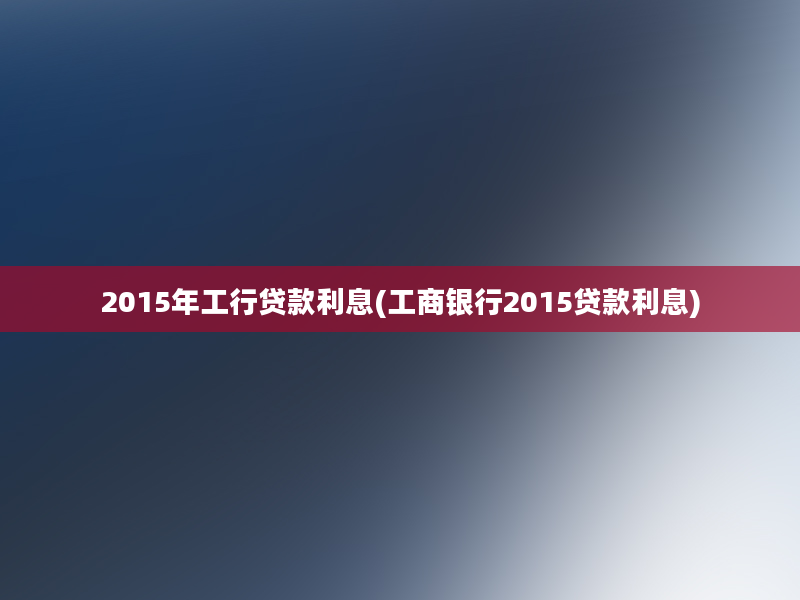 2015年工行贷款利息(工商银行2015贷款利息)